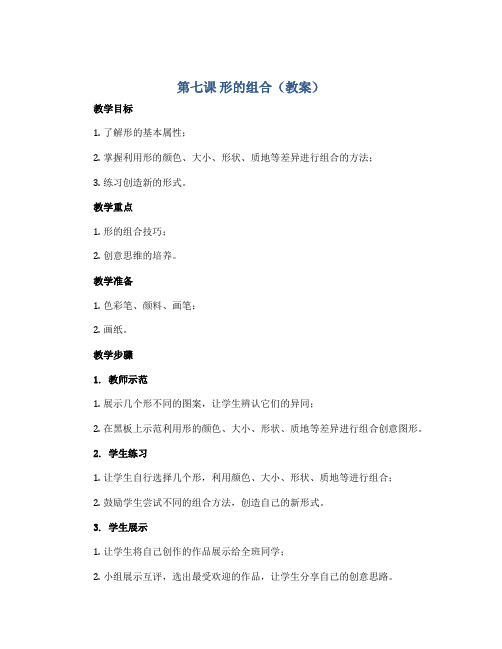 第七课 形的组合（教案）

教学目标

1. 了解形的基本属性；

2. 掌握利用形的颜色、大小、形状、质地等差异进行组合的方法；

3. 练习创造新的形式。

教学重点

1. 形的组合技巧；

2. 创意思维的培养。

教学准备

1. 色彩笔、颜料、画笔；

2. 画纸。

教学步骤

1. 教师示范

1. 展示几个形不同的图案，让学生辨认它们的异同；

2. 在黑板上示范利用形的颜色、大小、形状、质地等差异进行组合创意图形。

2. 学生练习

1. 让学生自行选择几个形，利用颜色、大小、形状、质地等进行组合；

2. 鼓励学生尝试不同的组合方法，创造自己的新形式。

3. 学生展示

1. 让学生将自己创作的作品展示给全班同学；

2. 小组展示互评，选出最受欢迎的作品，让学生分享自己的创意思路。